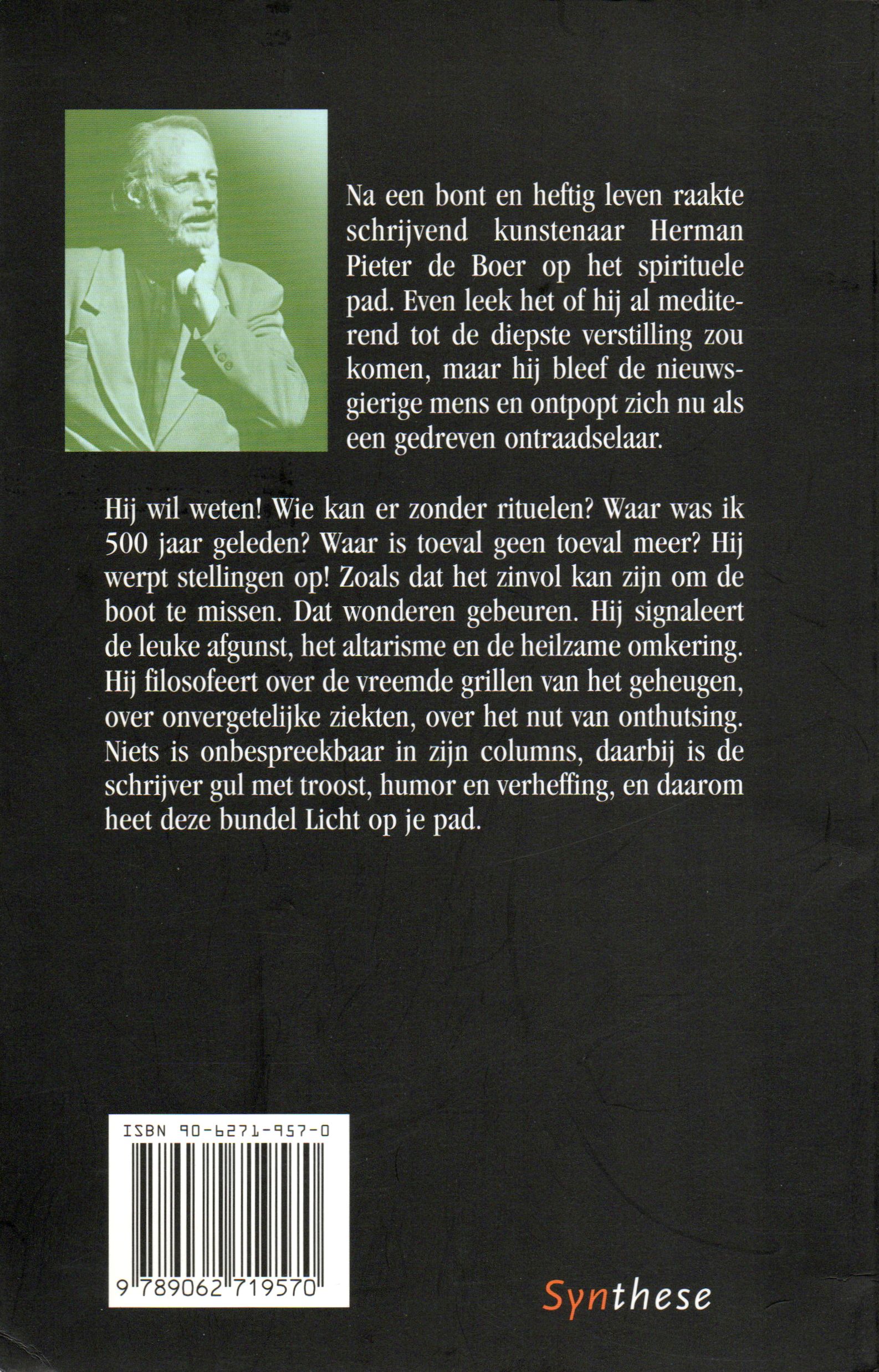 Na een bont en heftig leven raakte schrijvend kunstenaar Herman Pieter de Boer op het spirituele pad. Even leek het of hij al mediterend tot de diepste verstilling zou komen, maar hij bleef de nieuwsgierige mens en ontpopt zich nu als een gedreven ontraadselaar.

Hij wil weten! Wie kan er zonder rituelen? Waar was ik 500 jaar geleden? Waar is toeval geen toeval meer? Hij werpt stellingen op! Zoals dat het zinvol kan zijn om de boot te missen. Dat wonderen gebeuren. Hij signaleert de leuke afgunst, het altarisme en de heilzame omkering. Hij filosofeert over de vreemde grillen van het geheugen, over onvergetelijke ziekten, over het nut van onthutsing. Niets is onbespreekbaar in zijn columns, daarbij is de schrijver gul met troost, humor en verheffing, en daarom heet deze bundel Licht op je pad.

ISBN 90-6271-957-0

9 789062 719570

Synthese